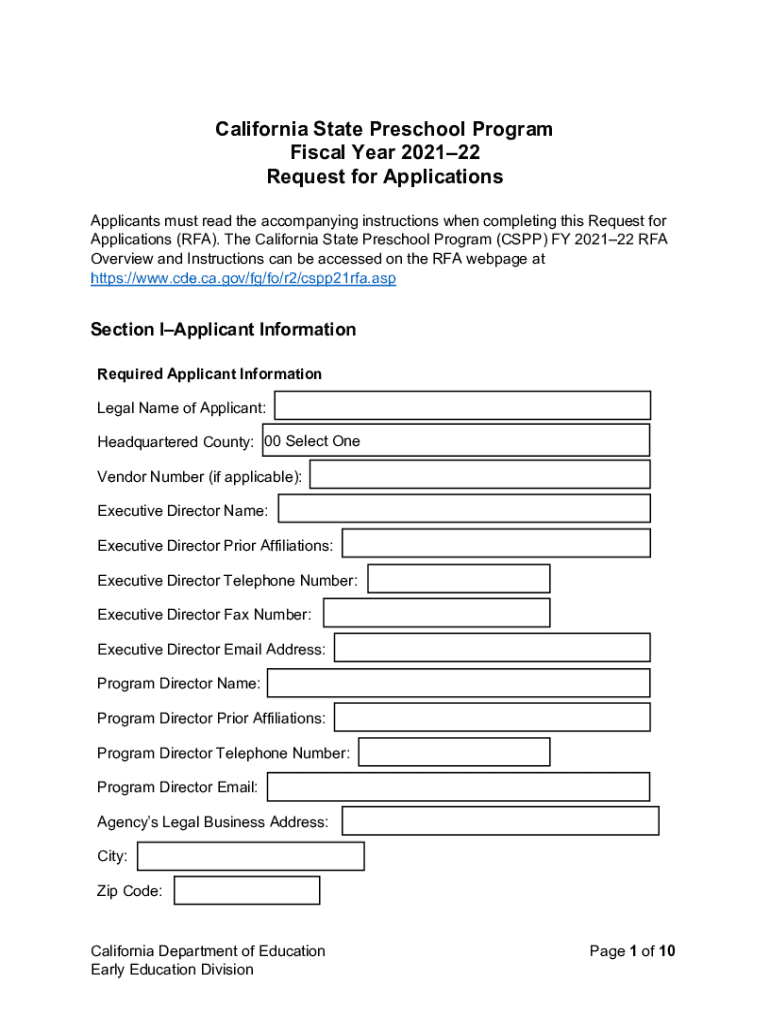 California State Preschool Program
Fiscal Year 2021–22
Request for Applications

Applicants must read the accompanying instructions when completing this Request for Applications (RFA). The California State Preschool Program (CSPP) FY 2021–22 RFA Overview and Instructions can be accessed on the RFA webpage at https://www.cde.ca.gov/fg/fo/r2/cspp21rfa.asp

Section I–Applicant Information

Required Applicant Information

Legal Name of Applicant:

Headquartered County: 00 Select One

Vendor Number (if applicable):

Executive Director Name:

Executive Director Prior Affiliations:

Executive Director Telephone Number:

Executive Director Fax Number:

Executive Director Email Address:

Program Director Name:

Program Director Prior Affiliations:

Program Director Telephone Number:

Program Director Email:

Agency's Legal Business Address:

City:

Zip Code:

California Department of Education
Early Education Division

Page 1 of 10